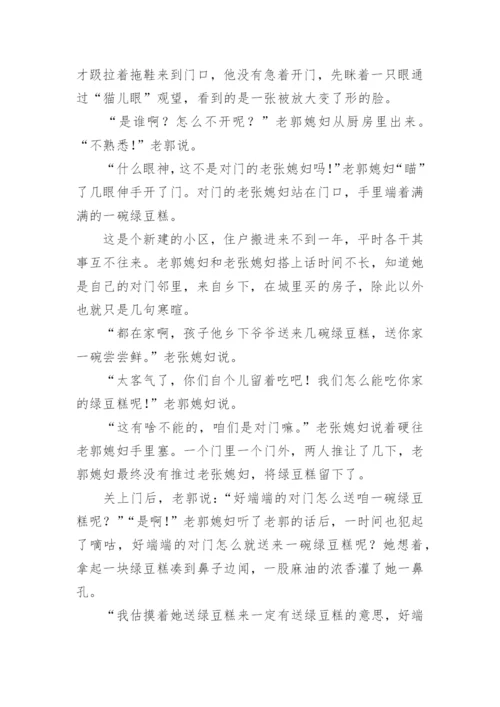 才趿拉着拖鞋来到门口，他没有急着开门，先眯着一只眼通过“猫儿眼”观望，看到的是一张被放大变了形的脸。

“是谁啊？怎么不开呢？”老郭媳妇从厨房里出来。“不熟悉!”老郭说。

“什么眼神，这不是对门的老张媳妇吗!”老郭媳妇“瞄”了几眼伸手开了门。对门的老张媳妇站在门口，手里端着满满的一碗绿豆糕。

这是个新建的小区，住户搬进来不到一年，平时各干其事互不往来。老郭媳妇和老张媳妇搭上话时间不长，知道她是自己的对门邻里，来自乡下，在城里买的房子，除此以外也就只是几句寒暄。

“都在家啊，孩子他乡下爷爷送来几碗绿豆糕，送你家一碗尝尝鲜。”老张媳妇说。

“太客气了，你们自个儿留着吃吧！我们怎么能吃你家的绿豆糕呢!”老郭媳妇说。

“这有啥不能的，咱们是对门嘛。”老张媳妇说着硬往老郭媳妇手里塞。一个门里一个门外，两人推让了几下，老郭媳妇最终没有推过老张媳妇，将绿豆糕留下了。

关上门后，老郭说：“好端端的对门怎么送咱一碗绿豆糕呢？”“是啊!”老郭媳妇听了老郭的话后，一时间也犯起了嘀咕，好端端的对门怎么就送来一碗绿豆糕呢？她想着，拿起一块绿豆糕凑到鼻子边闻，一股麻油的浓香灌了她一鼻孔。

“我估摸着她送绿豆糕来一定有送绿豆糕的意思，好端